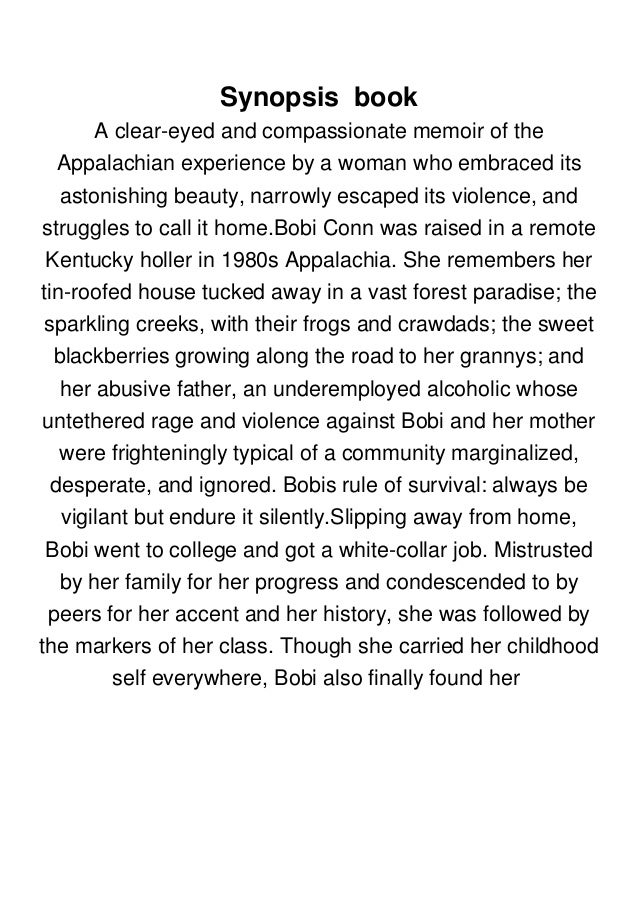 Synopsis book

A clear-eyed and compassionate memoir of the Appalachian experience by a woman who embraced its astonishing beauty, narrowly escaped its violence, and struggles to call it home.Bobi Conn was raised in a remote Kentucky holler in 1980s Appalachia. She remembers her tin-roofed house tucked away in a vast forest paradise; the sparkling creeks, with their frogs and crawdads; the sweet blackberries growing along the road to her grannys; and her abusive father, an underemployed alcoholic whose untethered rage and violence against Bobi and her mother were frighteningly typical of a community marginalized, desperate, and ignored. Bobis rule of survival: always be vigilant but endure it silently.Slipping away from home, Bobi went to college and got a white-collar job. Mistrusted by her family for her progress and condescended to by peers for her accent and her history, she was followed by the markers of her class. Though she carried her childhood self everywhere, Bobi also finally found her